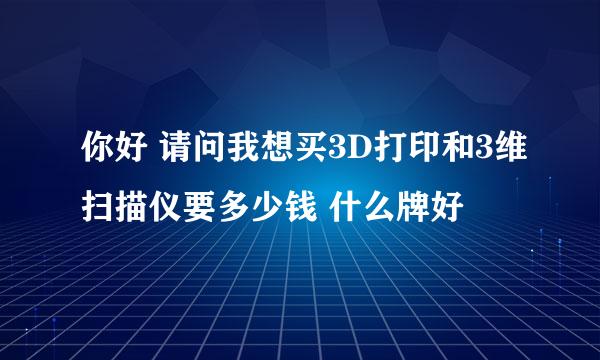 你好 请问我想买3D打印和3维扫描仪要多少钱 什么牌好